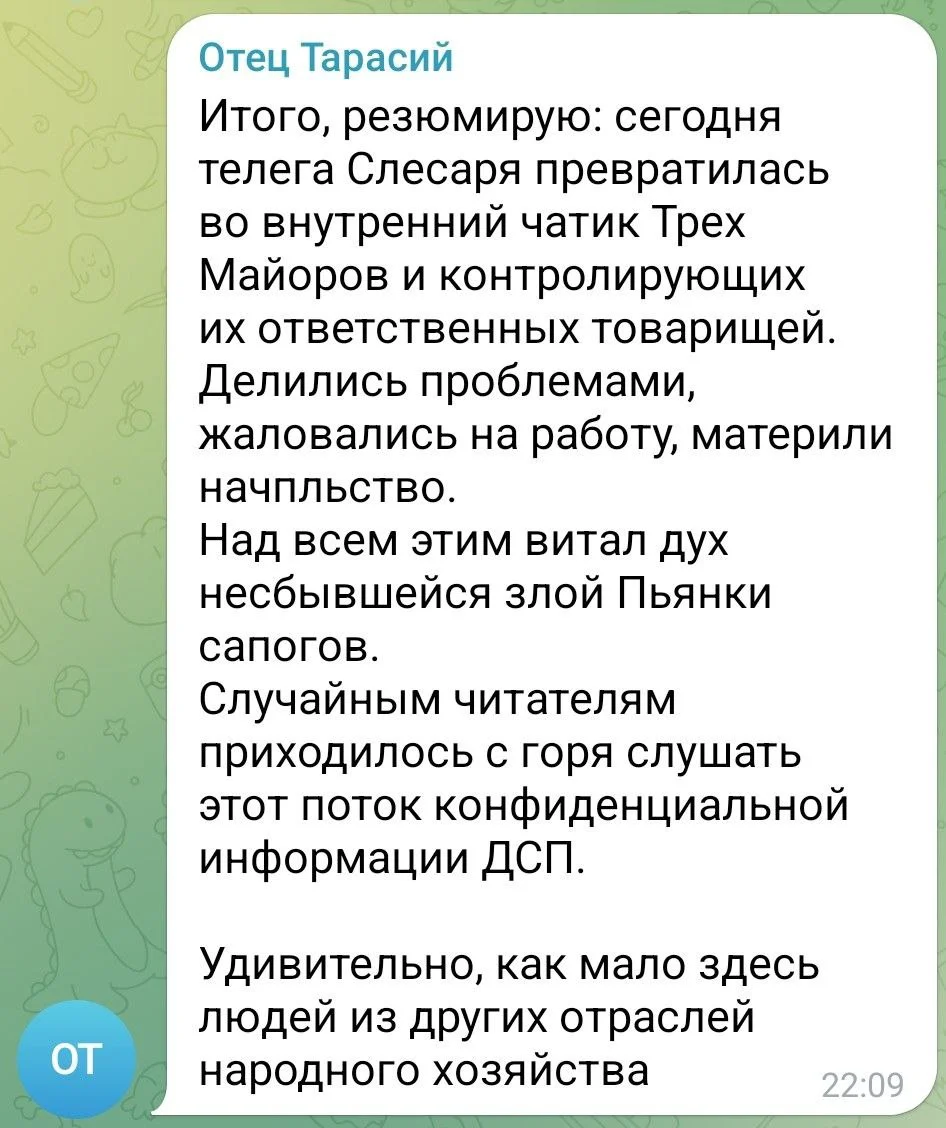 Отец Тарасий
Итого, резюмирую: сегодня телега Слесаря превратилась во внутренний чатик Трех Майоров и контролирующих их ответственных товарищей. Делились проблемами, жаловались на работу, материли начпльство.
Над всем этим витал дух несбывшейся злой Пьянки сапогов.
Случайным читателям приходилось с горя слушать этот поток конфиденциальной информации ДСП.

Удивительно, как мало здесь людей из других отраслей народного хозяйства
22:09
ОТ